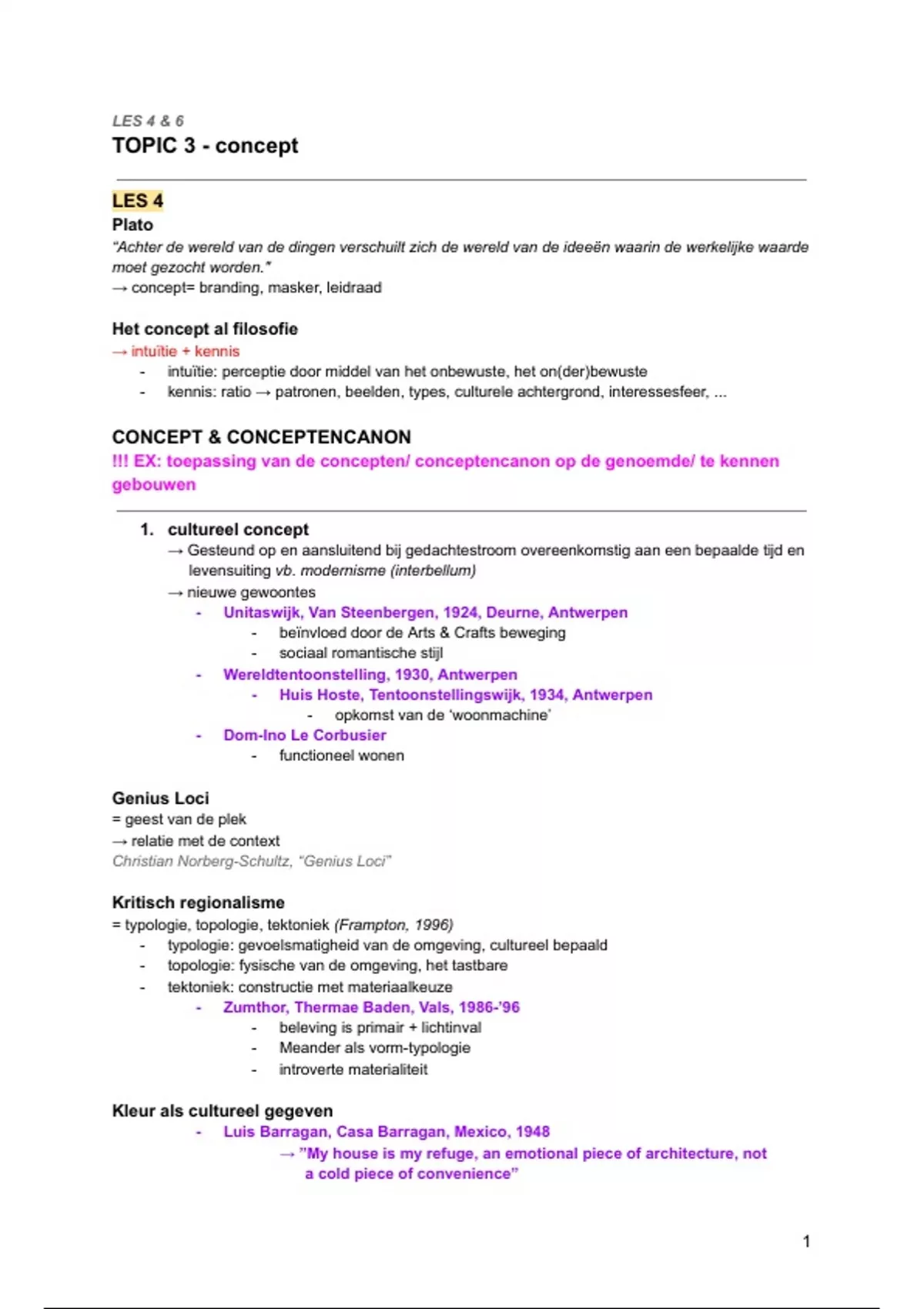 LES 4 & 6
TOPIC 3 - concept

LES 4
Plato
"Achter de wereld van de dingen verschuilt zich de wereld van de ideeën waarin de werkelijke waarde moet gezocht worden."
→ concept= branding, masker, leidraad

Het concept al filosofie
→ intuïtie + kennis
- intuïtie: perceptie door middel van het onbewuste, het on(der)bewuste
- kennis: ratio → patronen, beelden, types, culturele achtergrond, interessesfeer, ...

CONCEPT & CONCEPTENCANON
!!! EX: toepassing van de concepten/ conceptencanon op de genoemde/ te kennen gebouwen

1. cultureel concept
→ Gesteund op en aansluitend bij gedachtestroom overeenkomstig aan een bepaalde tijd en levensuiting vb. modernisme (interbellum)
→ nieuwe gewoontes
- Unitaswijk, Van Steenbergen, 1924, Deurne, Antwerpen
- beïnvloed door de Arts & Crafts beweging
- sociaal romantische stijl
- Wereldtentoonstelling, 1930, Antwerpen
- Huis Hoste, Tentoonstellingswijk, 1934, Antwerpen
- opkomst van de 'woonmachine'
- Dom-Ino Le Corbusier
- functioneel wonen

Genius Loci
= geest van de plek
→ relatie met de context
Christian Norberg-Schultz, "Genius Loci"

Kritisch regionalisme
= typologie, topologie, tektoniek (Frampton, 1996)
- typologie: gevoelsmatigheid van de omgeving, cultureel bepaald
- topologie: fysische van de omgeving, het tastbare
- tektoniek: constructie met materiaalkeuze
- Zumthor, Thermae Baden, Vals, 1986-'96
- beleving is primair + lichtinval
- Meander als vorm-typologie
- introverte materialiteit

Kleur als cultureel gegeven
- Luis Barragan, Casa Barragan, Mexico, 1948
→ "My house is my refuge, an emotional piece of architecture, not a cold piece of convenience"

1